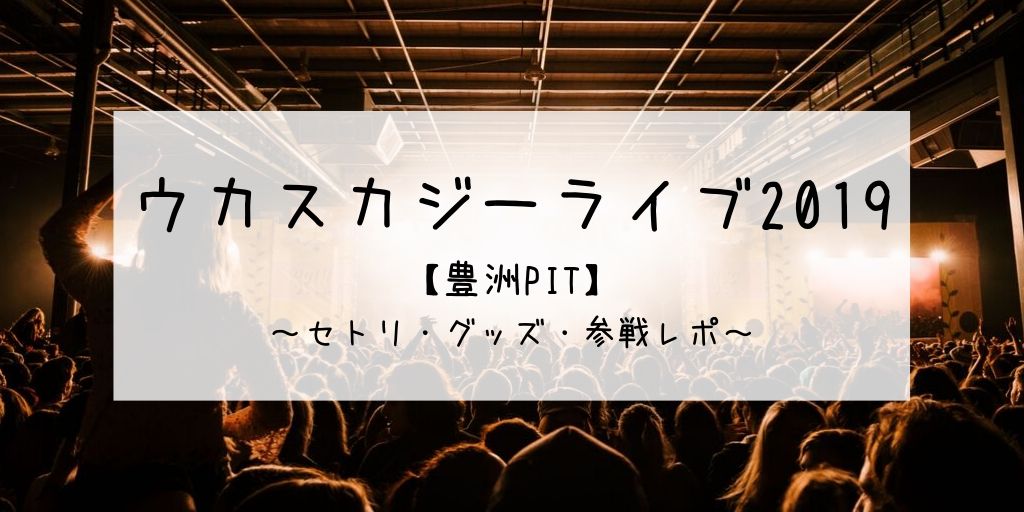 ウカスカジーライブ2019

【豊洲PIT】

～セトリ・グッズ・参戦レポ～